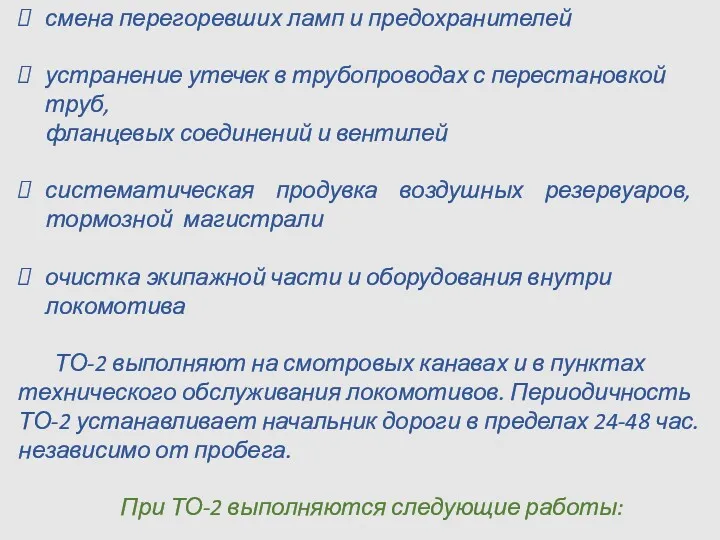 смена перегоревших ламп и предохранителей

устранение утечек в трубопроводах с перестановкой труб,
фланцевых соединений и вентилей

систематическая продувка воздушных резервуаров, тормозной магистрали

очистка экипажной части и оборудования внутри локомотива

ТО-2 выполняют на смотровых канавах и в пунктах технического обслуживания локомотивов. Периодичность ТО-2 устанавливает начальник дороги в пределах 24-48 час. независимо от пробега.

При ТО-2 выполняются следующие работы: